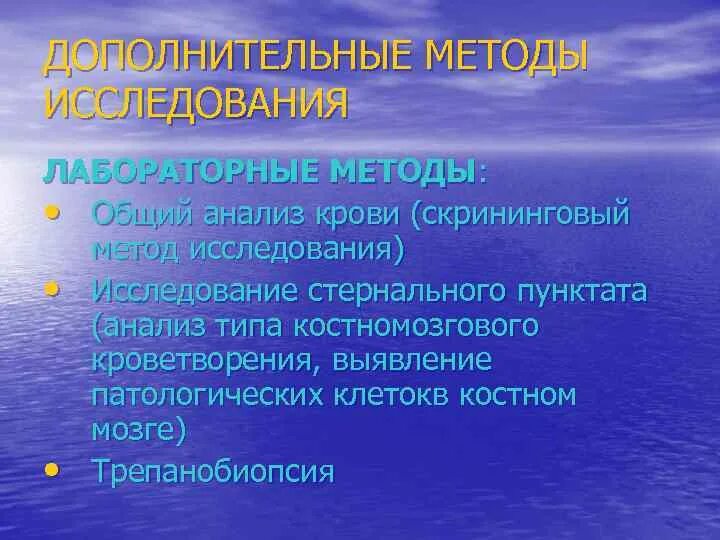 ДОПОЛНИТЕЛЬНЫЕ МЕТОДЫ ИССЛЕДОВАНИЯ

ЛАБОРАТОРНЫЕ МЕТОДЫ:

• Общий анализ крови (скрининговый метод исследования)
• Исследование стернального пунктата (анализ типа костномозгового кроветворения, выявление патологических клетокв костном мозге)
• Трепанобиопсия